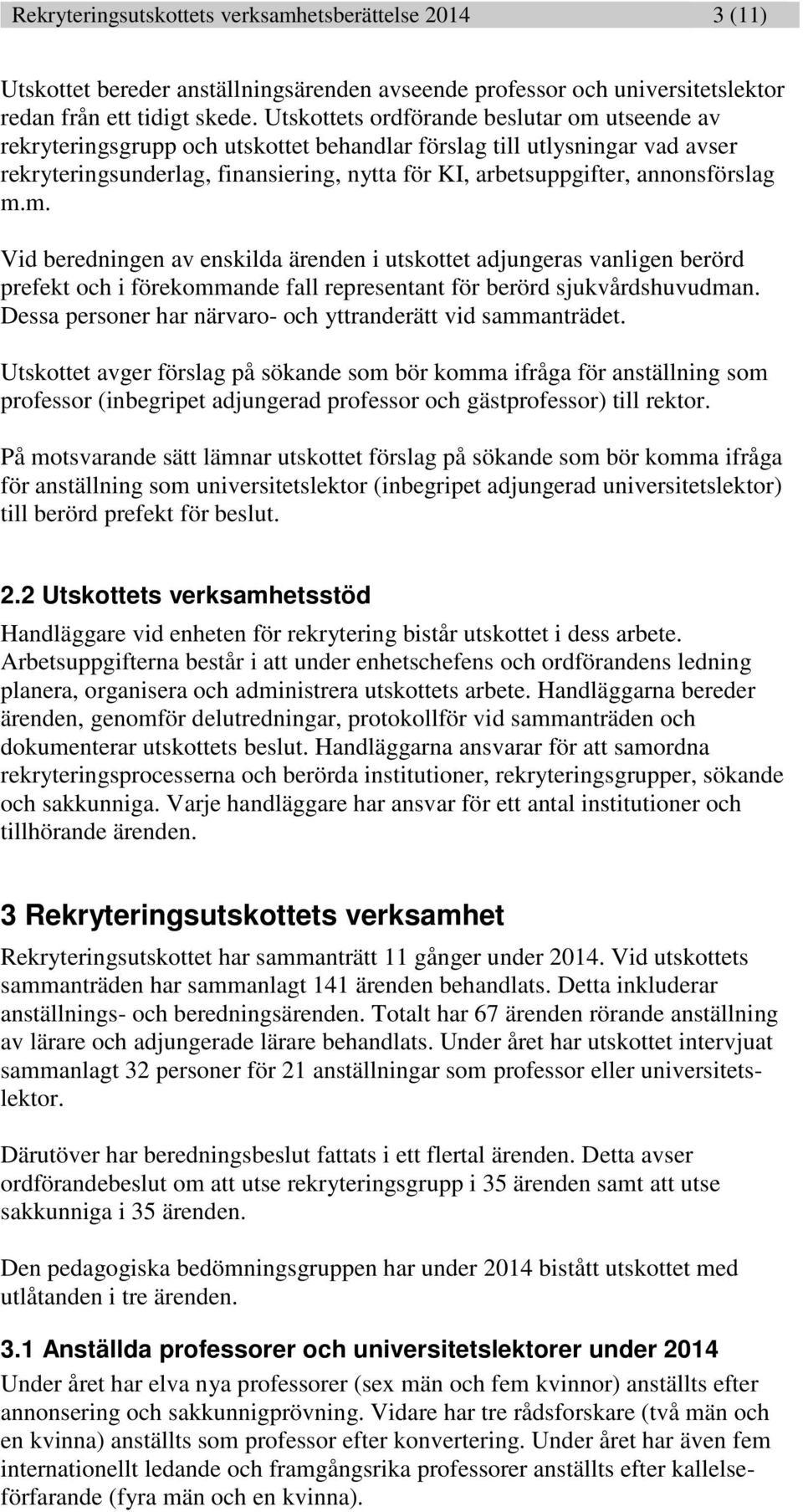 Rekryteringsutskottets verksamhetsberättelse 2014 3 (11)

Utskottet bereder anställningsärenden avseende professor och universitetslektor redan från ett tidigt skede. Utskottets ordförande beslutar om utseende av rekryteringsgrupp och utskottet behandlar förslag till utlysningar vad avser rekryteringsunderlag, finansiering, nytta för KI, arbetsuppgifter, annonsförslag m.m.

Vid beredningen av enskilda ärenden i utskottet adjungeras vanligen berörd prefekt och i förekommande fall representant för berörd sjukvårdshuvudman. Dessa personer har närvaro- och yttranderätt vid sammanträdet.

Utskottet avger förslag på sökande som bör komma ifråga för anställning som professor (inbegripet adjungerad professor och gästprofessor) till rektor.

På motsvarande sätt lämnar utskottet förslag på sökande som bör komma ifråga för anställning som universitetslektor (inbegripet adjungerad universitetslektor) till berörd prefekt för beslut.

2.2 Utskottets verksamhetsstöd

Handläggare vid enheten för rekrytering bistår utskottet i dess arbete. Arbetsuppgifterna består i att under enhetschefens och ordförandens ledning planera, organisera och administrera utskottets arbete. Handläggarna bereder ärenden, genomför delutredningar, protokollför vid sammanträden och dokumenterar utskottets beslut. Handläggarna ansvarar för att samordna rekryteringsprocesserna och berörda institutioner, rekryteringsgrupper, sökande och sakkunniga. Varje handläggare har ansvar för ett antal institutioner och tillhörande ärenden.

3 Rekryteringsutskottets verksamhet

Rekryteringsutskottet har sammanträtt 11 gånger under 2014. Vid utskottets sammanträden har sammanlagt 141 ärenden behandlats. Detta inkluderar anställnings- och beredningsärenden. Totalt har 67 ärenden rörande anställning av lärare och adjungerade lärare behandlats. Under året har utskottet intervjuat sammanlagt 32 personer för 21 anställningar som professor eller universitetslektor.

Därutöver har beredningsbeslut fattats i ett flertal ärenden. Detta avser ordförandebeslut om att utse rekryteringsgrupp i 35 ärenden samt att utse sakkunniga i 35 ärenden.

Den pedagogiska bedömningsgruppen har under 2014 bistått utskottet med utlåtanden i tre ärenden.

3.1 Anställda professorer och universitetslektorer under 2014

Under året har elva nya professorer (sex män och fem kvinnor) anställts efter annonsering och sakkunnigprövning. Vidare har tre rådsforskare (två män och en kvinna) anställts som professor efter konvertering. Under året har även fem internationellt ledande och framgångsrika professorer anställts efter kallelseförfarande (fyra män och en kvinna).